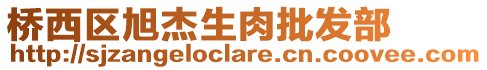 桥西区旭杰生肉批发部
http://sjzangeloclare.cn.coovee.com